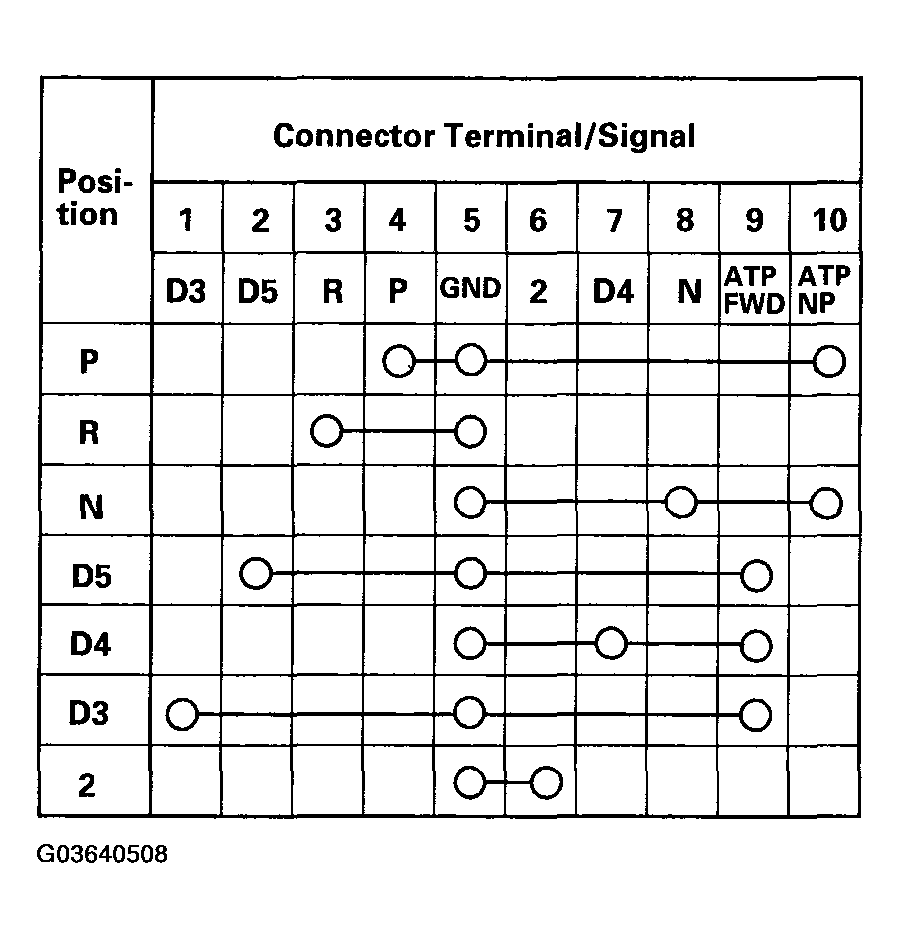 | Position | Connector Terminal/Signal | | | | | | | | | |
|---|---|---|---|---|---|---|---|---|---|---|
| | 1 | 2 | 3 | 4 | 5 | 6 | 7 | 8 | 9 | 10 |
| | D3 | D5 | R | P | GND | 2 | D4 | N | ATP FWD | ATP NP |
| P | | | | | | | | | | |
| R | | | | | | | | | | |
| N | | | | | | | | | | |
| D5 | | | | | | | | | | |
| D4 | | | | | | | | | | |
| D3 | | | | | | | | | | |
| 2 | | | | | | | | | | |

G03640508